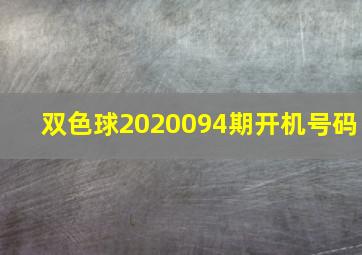 双色球2020094期开机号码